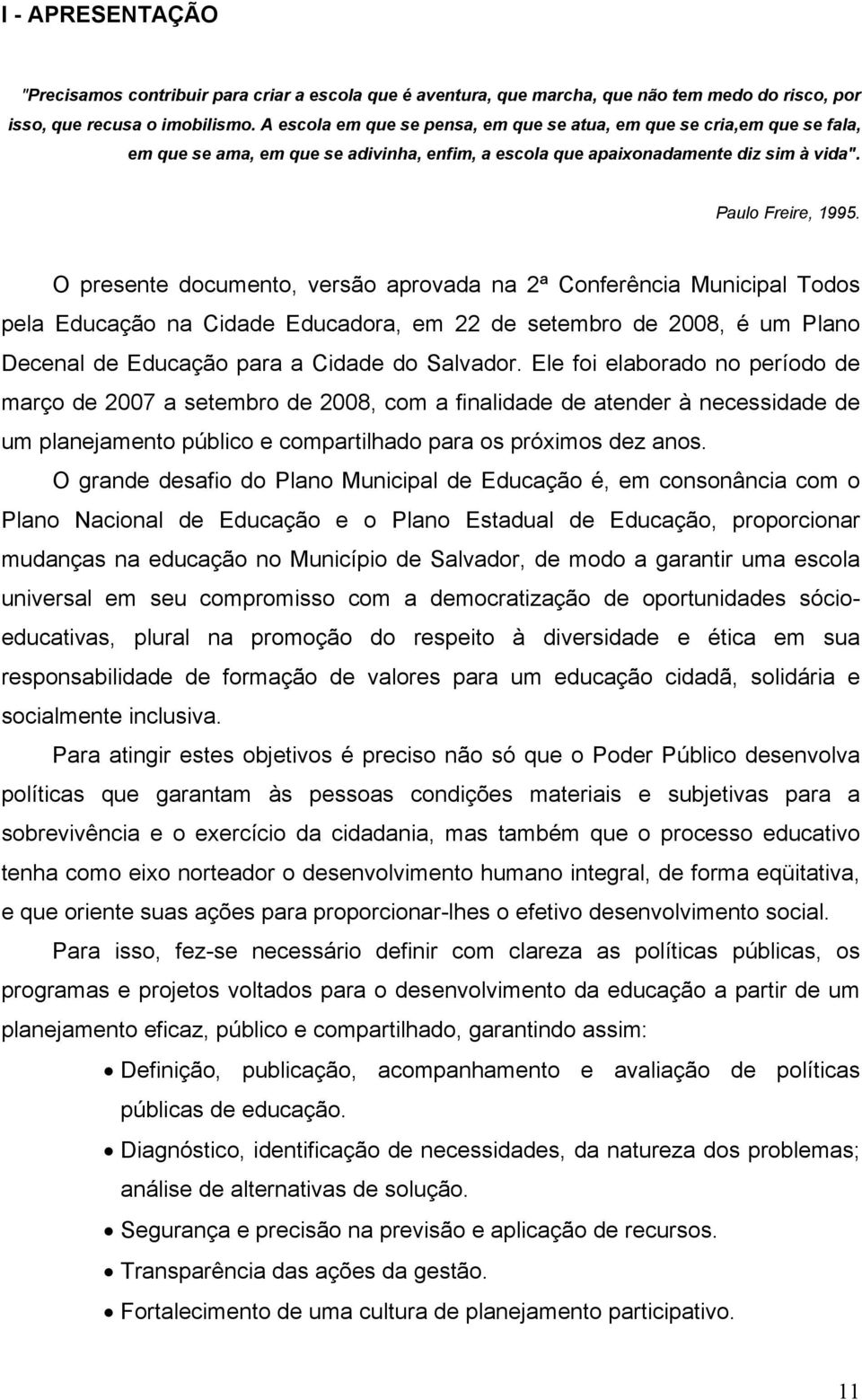 I - APRESENTAÇÃO

"Precisamos contribuir para criar a escola que é aventura, que marcha, que não tem medo do risco, por isso, que recusa o imobilismo. A escola em que se pensa, em que se atua, em que se cria,em que se fala, em que se ama, em que se adivinha, enfim, a escola que apaixonadamente diz sim à vida".

Paulo Freire, 1995.

O presente documento, versão aprovada na 2ª Conferência Municipal Todos pela Educação na Cidade Educadora, em 22 de setembro de 2008, é um Plano Decenal de Educação para a Cidade do Salvador. Ele foi elaborado no período de março de 2007 a setembro de 2008, com a finalidade de atender à necessidade de um planejamento público e compartilhado para os próximos dez anos.

O grande desafio do Plano Municipal de Educação é, em consonância com o Plano Nacional de Educação e o Plano Estadual de Educação, proporcionar mudanças na educação no Município de Salvador, de modo a garantir uma escola universal em seu compromisso com a democratização de oportunidades sócio-educativas, plural na promoção do respeito à diversidade e ética em sua responsabilidade de formação de valores para um educação cidadã, solidária e socialmente inclusiva.

Para atingir estes objetivos é preciso não só que o Poder Público desenvolva políticas que garantam às pessoas condições materiais e subjetivas para a sobrevivência e o exercício da cidadania, mas também que o processo educativo tenha como eixo norteador o desenvolvimento humano integral, de forma eqüitativa, e que oriente suas ações para proporcionar-lhes o efetivo desenvolvimento social.

Para isso, fez-se necessário definir com clareza as políticas públicas, os programas e projetos voltados para o desenvolvimento da educação a partir de um planejamento eficaz, público e compartilhado, garantindo assim:

• Definição, publicação, acompanhamento e avaliação de políticas públicas de educação.
• Diagnóstico, identificação de necessidades, da natureza dos problemas; análise de alternativas de solução.
• Segurança e precisão na previsão e aplicação de recursos.
• Transparência das ações da gestão.
• Fortalecimento de uma cultura de planejamento participativo.

11